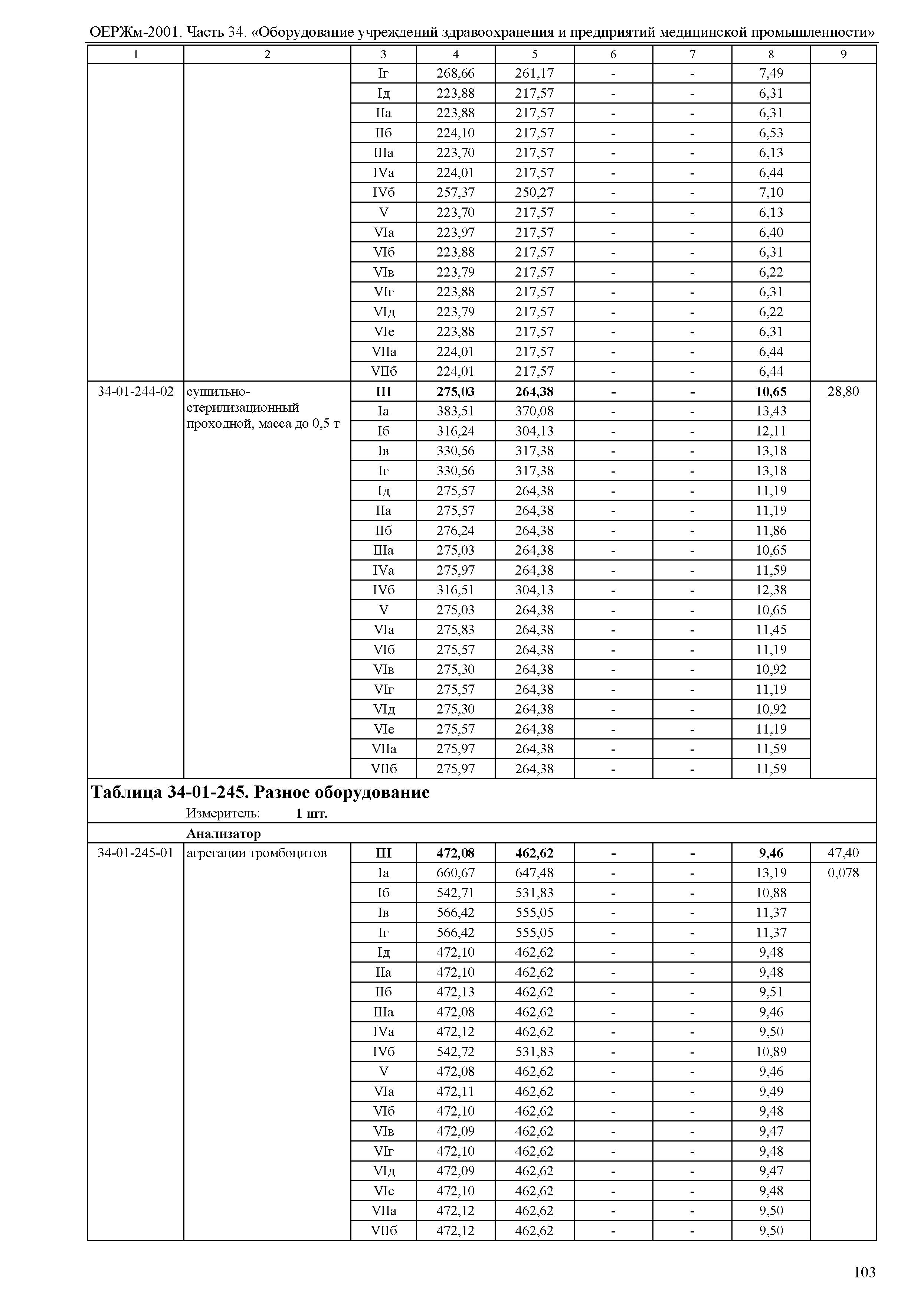 ОЕРЖм-2001. Часть 34. «Оборудование учреждений здравоохранения и предприятий медицинской промышленности»

| 1 | 2 | 3 | 4 | 5 | 6 | 7 | 8 | 9 |
|---|---|---|---|---|---|---|---|---|
| | | Iг | 268,66 | 261,17 | - | - | 7,49 | |
| | | Iд | 223,88 | 217,57 | - | - | 6,31 | |
| | | IIа | 223,88 | 217,57 | - | - | 6,31 | |
| | | IIб | 224,10 | 217,57 | - | - | 6,53 | |
| | | IIIа | 223,70 | 217,57 | - | - | 6,13 | |
| | | IVа | 224,01 | 217,57 | - | - | 6,44 | |
| | | IVб | 257,37 | 250,27 | - | - | 7,10 | |
| | | V | 223,70 | 217,57 | - | - | 6,13 | |
| | | VIа | 223,97 | 217,57 | - | - | 6,40 | |
| | | VIб | 223,88 | 217,57 | - | - | 6,31 | |
| | | VIв | 223,79 | 217,57 | - | - | 6,22 | |
| | | VIг | 223,88 | 217,57 | - | - | 6,31 | |
| | | VIд | 223,79 | 217,57 | - | - | 6,22 | |
| | | VIе | 223,88 | 217,57 | - | - | 6,31 | |
| | | VIIа | 224,01 | 217,57 | - | - | 6,44 | |
| | | VIIб | 224,01 | 217,57 | - | - | 6,44 | |
| 34-01-244-02 | сушильно-стерилизационный проходной, масса до 0,5 т | **III** | **275,03** | **264,38** | **-** | **-** | **10,65** | 28,80 |
| | | Iа | 383,51 | 370,08 | - | - | 13,43 | |
| | | Iб | 316,24 | 304,13 | - | - | 12,11 | |
| | | Iв | 330,56 | 317,38 | - | - | 13,18 | |
| | | Iг | 330,56 | 317,38 | - | - | 13,18 | |
| | | Iд | 275,57 | 264,38 | - | - | 11,19 | |
| | | IIа | 275,57 | 264,38 | - | - | 11,19 | |
| | | IIб | 276,24 | 264,38 | - | - | 11,86 | |
| | | IIIа | 275,03 | 264,38 | - | - | 10,65 | |
| | | IVа | 275,97 | 264,38 | - | - | 11,59 | |
| | | IVб | 316,51 | 304,13 | - | - | 12,38 | |
| | | V | 275,03 | 264,38 | - | - | 10,65 | |
| | | VIа | 275,83 | 264,38 | - | - | 11,45 | |
| | | VIб | 275,57 | 264,38 | - | - | 11,19 | |
| | | VIв | 275,30 | 264,38 | - | - | 10,92 | |
| | | VIг | 275,57 | 264,38 | - | - | 11,19 | |
| | | VIд | 275,30 | 264,38 | - | - | 10,92 | |
| | | VIе | 275,57 | 264,38 | - | - | 11,19 | |
| | | VIIа | 275,97 | 264,38 | - | - | 11,59 | |
| | | VIIб | 275,97 | 264,38 | - | - | 11,59 | |

**Таблица 34-01-245. Разное оборудование**
Измеритель: **1 шт.**

**Анализатор**

| | | | | | | | | |
|---|---|---|---|---|---|---|---|---|
| 34-01-245-01 | агрегации тромбоцитов | **III** | **472,08** | **462,62** | **-** | **-** | **9,46** | 47,40 |
| | | Iа | 660,67 | 647,48 | - | - | 13,19 | 0,078 |
| | | Iб | 542,71 | 531,83 | - | - | 10,88 | |
| | | Iв | 566,42 | 555,05 | - | - | 11,37 | |
| | | Iг | 566,42 | 555,05 | - | - | 11,37 | |
| | | Iд | 472,10 | 462,62 | - | - | 9,48 | |
| | | IIа | 472,10 | 462,62 | - | - | 9,48 | |
| | | IIб | 472,13 | 462,62 | - | - | 9,51 | |
| | | IIIа | 472,08 | 462,62 | - | - | 9,46 | |
| | | IVа | 472,12 | 462,62 | - | - | 9,50 | |
| | | IVб | 542,72 | 531,83 | - | - | 10,89 | |
| | | V | 472,08 | 462,62 | - | - | 9,46 | |
| | | VIа | 472,11 | 462,62 | - | - | 9,49 | |
| | | VIб | 472,10 | 462,62 | - | - | 9,48 | |
| | | VIв | 472,09 | 462,62 | - | - | 9,47 | |
| | | VIг | 472,10 | 462,62 | - | - | 9,48 | |
| | | VIд | 472,09 | 462,62 | - | - | 9,47 | |
| | | VIе | 472,10 | 462,62 | - | - | 9,48 | |
| | | VIIа | 472,12 | 462,62 | - | - | 9,50 | |
| | | VIIб | 472,12 | 462,62 | - | - | 9,50 | |

103